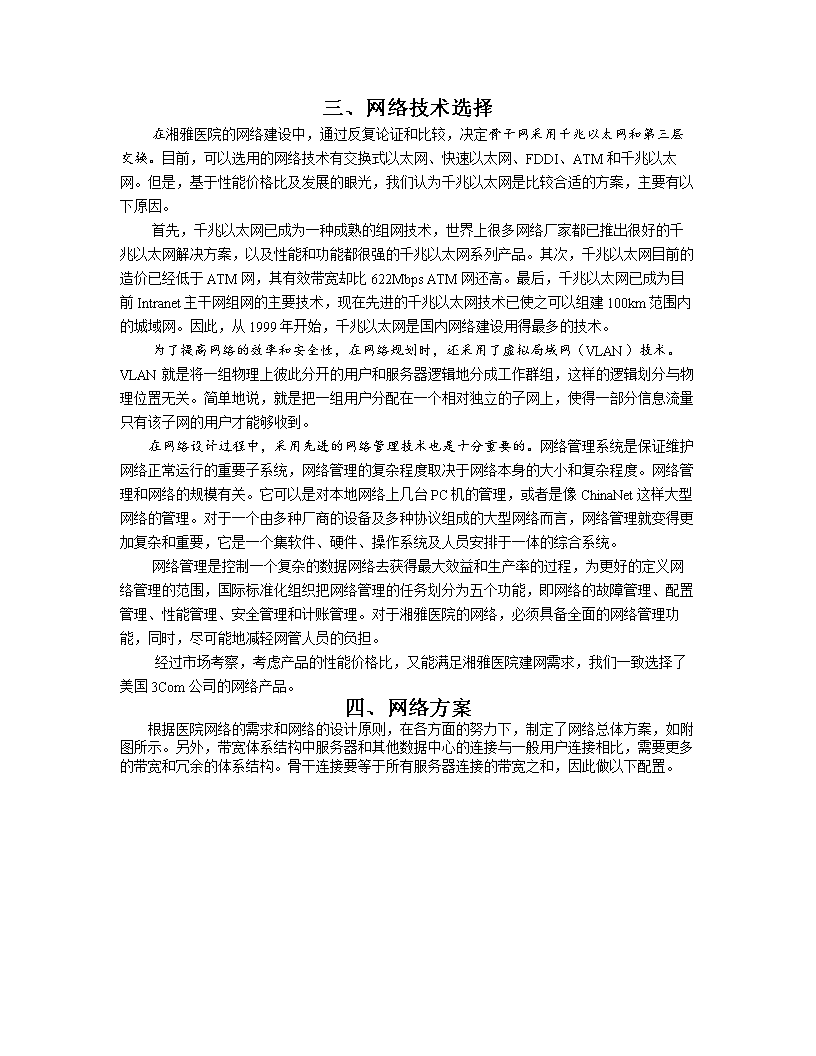 三、网络技术选择

在湘雅医院的网络建设中，通过反复论证和比较，决定骨干网采用千兆以太网和第三层交换。目前，可以选用的网络技术有交换式以太网、快速以太网、FDDI、ATM和千兆以太网。但是，基于性能价格比及发展的眼光，我们认为千兆以太网是比较合适的方案，主要有以下原因。

首先，千兆以太网已成为一种成熟的组网技术，世界上很多网络厂家都已推出很好的千兆以太网解决方案，以及性能和功能都很强的千兆以太网系列产品。其次，千兆以太网目前的造价已经低于ATM网，其有效带宽却比622Mbps ATM网还高。最后，千兆以太网已成为目前Intranet主干网组网的主要技术，现在先进的千兆以太网技术已使之可以组建100km范围内的城域网。因此，从1999年开始，千兆以太网是国内网络建设用得最多的技术。

为了提高网络的效率和安全性，在网络规划时，还采用了虚拟局域网（VLAN）技术。VLAN就是将一组物理上彼此分开的用户和服务器逻辑地分成工作群组，这样的逻辑划分与物理位置无关。简单地说，就是把一组用户分配在一个相对独立的子网上，使得一部分信息流量只有该子网的用户才能够收到。

在网络设计过程中，采用先进的网络管理技术也是十分重要的。网络管理系统是保证维护网络正常运行的重要子系统，网络管理的复杂程度取决于网络本身的大小和复杂程度。网络管理和网络的规模有关。它可以是对本地网络上几台PC机的管理，或者是像ChinaNet这样大型网络的管理。对于一个由多种厂商的设备及多种协议组成的大型网络而言，网络管理就变得更加复杂和重要，它是一个集软件、硬件、操作系统及人员安排于一体的综合系统。

网络管理是控制一个复杂的数据网络去获得最大效益和生产率的过程，为更好的定义网络管理的范围，国际标准化组织把网络管理的任务划分为五个功能，即网络的故障管理、配置管理、性能管理、安全管理和计账管理。对于湘雅医院的网络，必须具备全面的网络管理功能，同时，尽可能地减轻网管人员的负担。

经过市场考察，考虑产品的性能价格比，又能满足湘雅医院建网需求，我们一致选择了美国3Com公司的网络产品。

四、网络方案

根据医院网络的需求和网络的设计原则，在各方面的努力下，制定了网络总体方案，如附图所示。另外，带宽体系结构中服务器和其他数据中心的连接与一般用户连接相比，需要更多的带宽和冗余的体系结构。骨干连接要等于所有服务器连接的带宽之和，因此做以下配置。